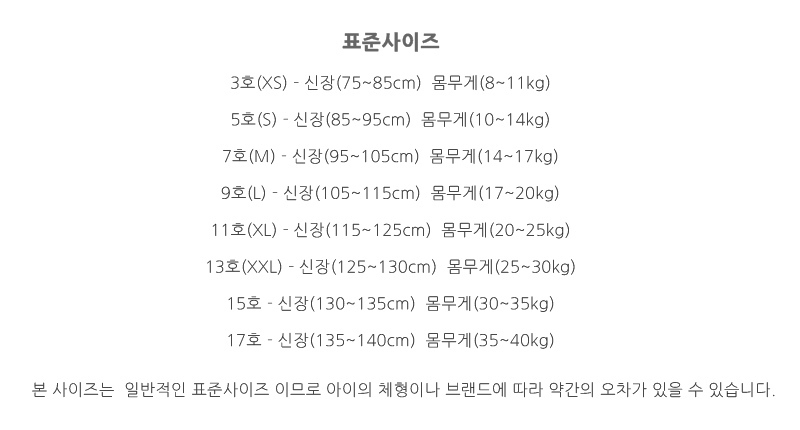 표준사이즈

3호(XS) - 신장(75~85cm) 몸무게(8~11kg)

5호(S) - 신장(85~95cm) 몸무게(10~14kg)

7호(M) - 신장(95~105cm) 몸무게(14~17kg)

9호(L) - 신장(105~115cm) 몸무게(17~20kg)

11호(XL) - 신장(115~125cm) 몸무게(20~25kg)

13호(XXL) - 신장(125~130cm) 몸무게(25~30kg)

15호 - 신장(130~135cm) 몸무게(30~35kg)

17호 - 신장(135~140cm) 몸무게(35~40kg)

본 사이즈는 일반적인 표준사이즈 이므로 아이의 체형이나 브랜드에 따라 약간의 오차가 있을 수 있습니다.